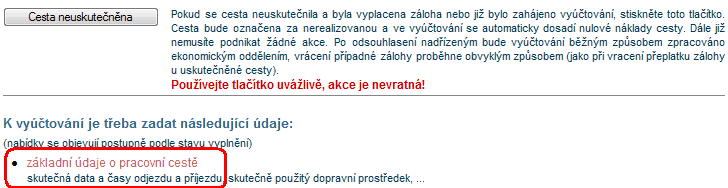 Cesta neuskutečněna

Pokud se cesta neuskutečnila a byla vyplacena záloha nebo již bylo zahájeno vyúčtování, stiskněte toto tlačítko. Cesta bude označena za nerealizovanou a ve vyúčtování se automaticky dosadí nulové náklady cesty. Dále již nemusíte podnikat žádné akce. Po odsouhlasení nadřízeným bude vyúčtování běžným způsobem zpracováno ekonomickým oddělením, vrácení případné zálohy proběhne obvyklým způsobem (jako při vracení přeplatku zálohy u uskutečněné cesty).
Používejte tlačítko uvážlivě, akce je nevratná!

K vyúčtování je třeba zadat následující údaje:
(nabídky se objevují postupně podle stavu vyplnění)

• základní údaje o pracovní cestě
skutečná data a časy odjezdu a příjezdu, skutečně použitý dopravní prostředek, ...